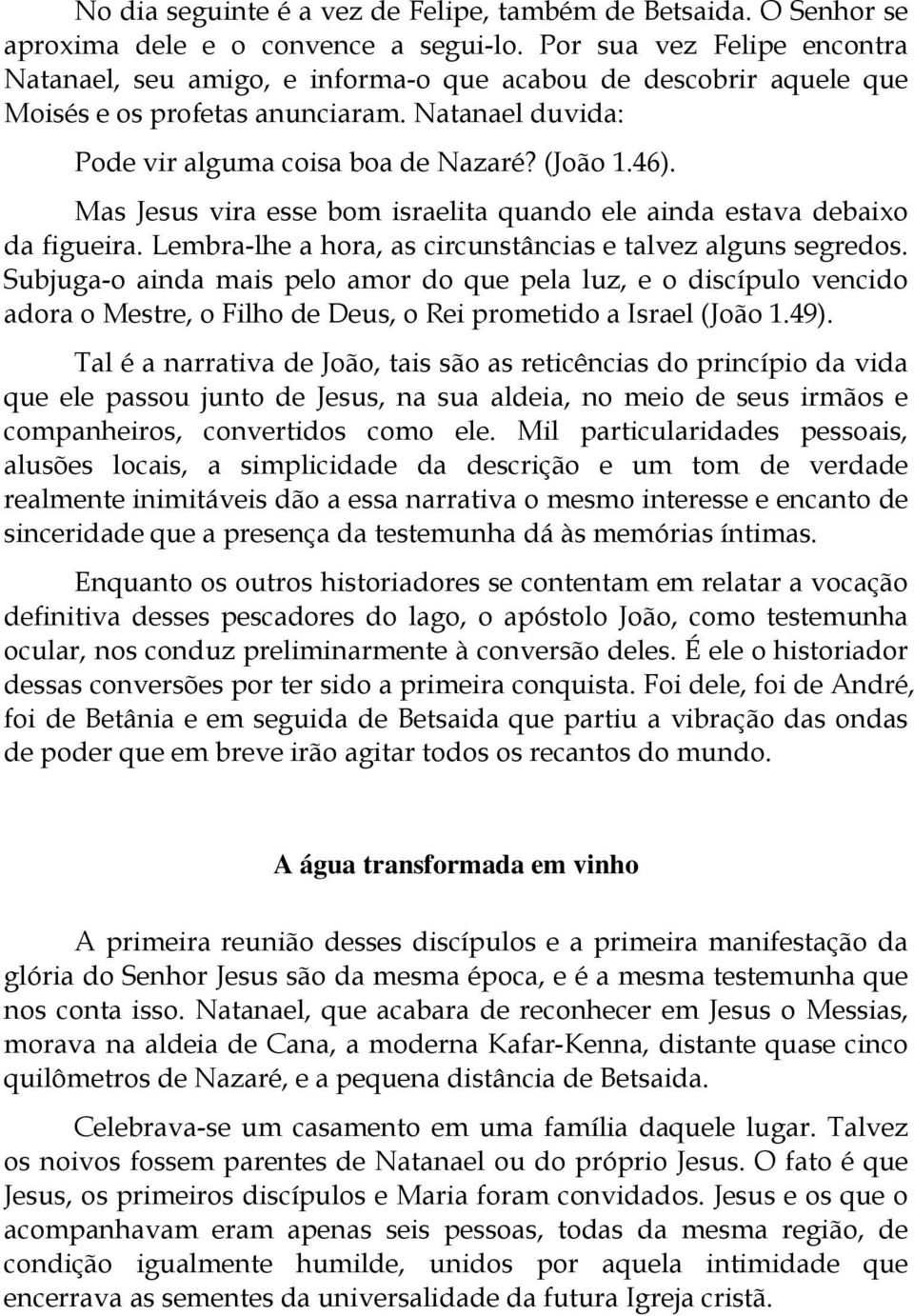 No dia seguinte é a vez de Felipe, também de Betsaida. O Senhor se aproxima dele e o convence a segui-lo. Por sua vez Felipe encontra Natanael, seu amigo, e informa-o que acabou de descobrir aquele que Moisés e os profetas anunciaram. Natanael duvida:

Pode vir alguma coisa boa de Nazaré? (João 1.46).

Mas Jesus vira esse bom israelita quando ele ainda estava debaixo da figueira. Lembra-lhe a hora, as circunstâncias e talvez alguns segredos. Subjuga-o ainda mais pelo amor do que pela luz, e o discípulo vencido adora o Mestre, o Filho de Deus, o Rei prometido a Israel (João 1.49).

Tal é a narrativa de João, tais são as reticências do princípio da vida que ele passou junto de Jesus, na sua aldeia, no meio de seus irmãos e companheiros, convertidos como ele. Mil particularidades pessoais, alusões locais, a simplicidade da descrição e um tom de verdade realmente inimitáveis dão a essa narrativa o mesmo interesse e encanto de sinceridade que a presença da testemunha dá às memórias íntimas.

Enquanto os outros historiadores se contentam em relatar a vocação definitiva desses pescadores do lago, o apóstolo João, como testemunha ocular, nos conduz preliminarmente à conversão deles. É ele o historiador dessas conversões por ter sido a primeira conquista. Foi dele, foi de André, foi de Betânia e em seguida de Betsaida que partiu a vibração das ondas de poder que em breve irão agitar todos os recantos do mundo.

A água transformada em vinho

A primeira reunião desses discípulos e a primeira manifestação da glória do Senhor Jesus são da mesma época, e é a mesma testemunha que nos conta isso. Natanael, que acabara de reconhecer em Jesus o Messias, morava na aldeia de Cana, a moderna Kafar-Kenna, distante quase cinco quilômetros de Nazaré, e a pequena distância de Betsaida.

Celebrava-se um casamento em uma família daquele lugar. Talvez os noivos fossem parentes de Natanael ou do próprio Jesus. O fato é que Jesus, os primeiros discípulos e Maria foram convidados. Jesus e os que o acompanhavam eram apenas seis pessoas, todas da mesma região, de condição igualmente humilde, unidos por aquela intimidade que encerrava as sementes da universalidade da futura Igreja cristã.